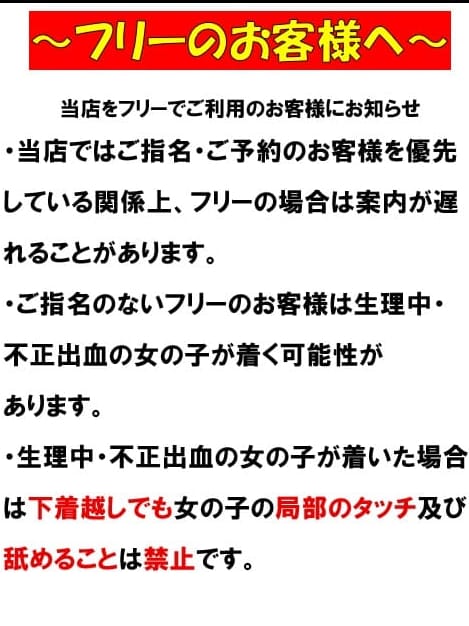 ～フリーのお客様へ～

当店をフリーでご利用のお客様にお知らせ

・当店ではご指名・ご予約のお客様を優先している関係上、フリーの場合は案内が遅れることがあります。

・ご指名のないフリーのお客様は生理中・不正出血の女の子が着く可能性があります。

・生理中・不正出血の女の子が着いた場合は下着越しでも女の子の局部のタッチ及び舐めることは禁止です。